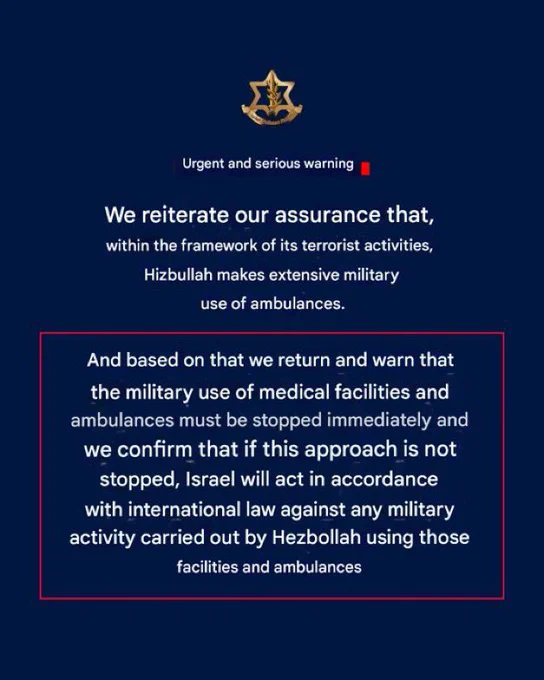 Urgent and serious warning

We reiterate our assurance that, within the framework of its terrorist activities, Hizbullah makes extensive military use of ambulances.

And based on that we return and warn that the military use of medical facilities and ambulances must be stopped immediately and we confirm that if this approach is not stopped, Israel will act in accordance with international law against any military activity carried out by Hezbollah using those facilities and ambulances